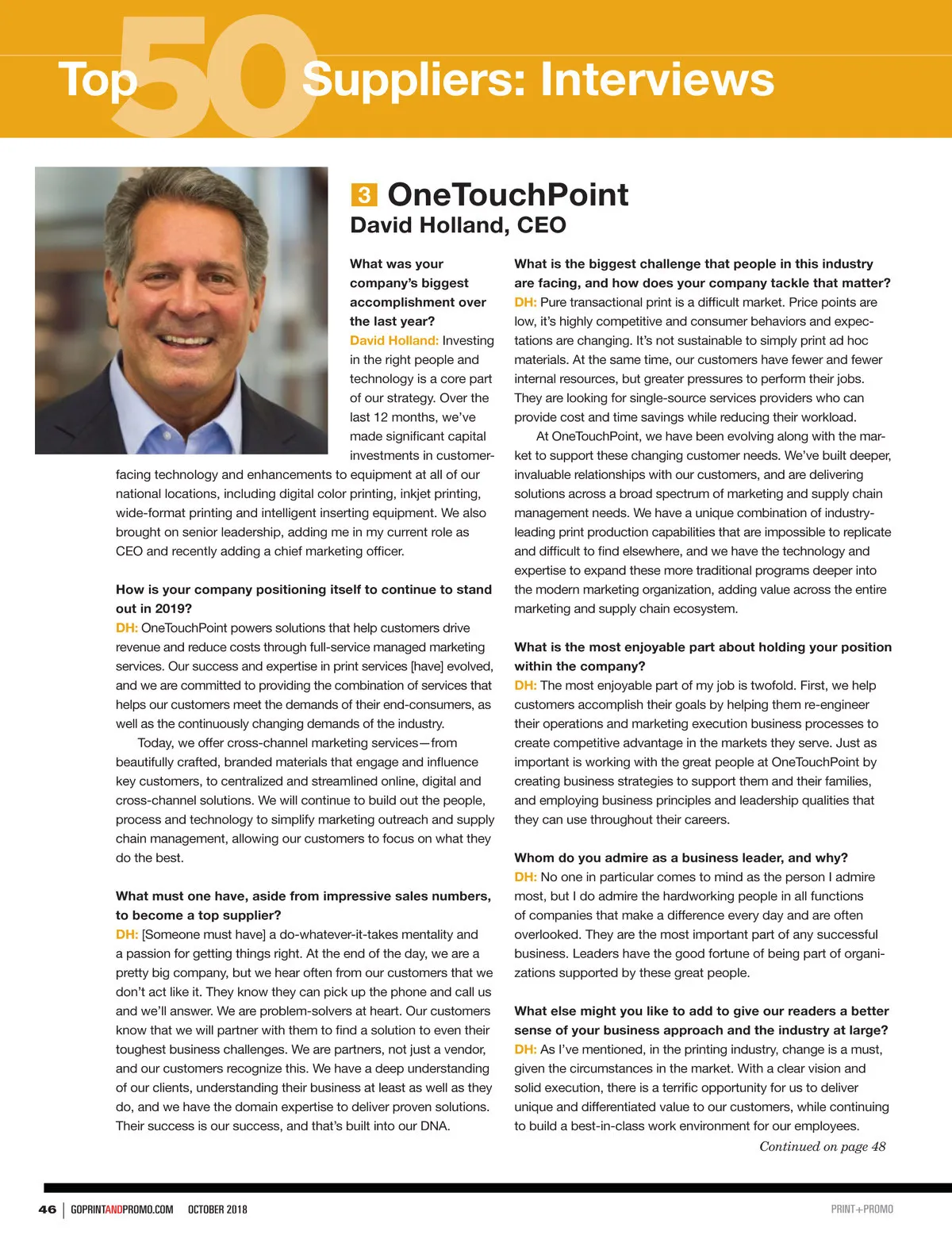 Top 50 Suppliers: Interviews

3 OneTouchPoint
David Holland, CEO

What was your company's biggest accomplishment over the last year?
David Holland: Investing in the right people and technology is a core part of our strategy. Over the last 12 months, we've made significant capital investments in customer-facing technology and enhancements to equipment at all of our national locations, including digital color printing, inkjet printing, wide-format printing and intelligent inserting equipment. We also brought on senior leadership, adding me in my current role as CEO and recently adding a chief marketing officer.

How is your company positioning itself to continue to stand out in 2019?
DH: OneTouchPoint powers solutions that help customers drive revenue and reduce costs through full-service managed marketing services. Our success and expertise in print services [have] evolved, and we are committed to providing the combination of services that helps our customers meet the demands of their end-consumers, as well as the continuously changing demands of the industry.

Today, we offer cross-channel marketing services—from beautifully crafted, branded materials that engage and influence key customers, to centralized and streamlined online, digital and cross-channel solutions. We will continue to build out the people, process and technology to simplify marketing outreach and supply chain management, allowing our customers to focus on what they do the best.

What must one have, aside from impressive sales numbers, to become a top supplier?
DH: [Someone must have] a do-whatever-it-takes mentality and a passion for getting things right. At the end of the day, we are a pretty big company, but we hear often from our customers that we don't act like it. They know they can pick up the phone and call us and we'll answer. We are problem-solvers at heart. Our customers know that we will partner with them to find a solution to even their toughest business challenges. We are partners, not just a vendor, and our customers recognize this. We have a deep understanding of our clients, understanding their business at least as well as they do, and we have the domain expertise to deliver proven solutions. Their success is our success, and that's built into our DNA.

What is the biggest challenge that people in this industry are facing, and how does your company tackle that matter?
DH: Pure transactional print is a difficult market. Price points are low, it's highly competitive and consumer behaviors and expectations are changing. It's not sustainable to simply print ad hoc materials. At the same time, our customers have fewer and fewer internal resources, but greater pressures to perform their jobs. They are looking for single-source services providers who can provide cost and time savings while reducing their workload.

At OneTouchPoint, we have been evolving along with the market to support these changing customer needs. We've built deeper, invaluable relationships with our customers, and are delivering solutions across a broad spectrum of marketing and supply chain management needs. We have a unique combination of industry-leading print production capabilities that are impossible to replicate and difficult to find elsewhere, and we have the technology and expertise to expand these more traditional programs deeper into the modern marketing organization, adding value across the entire marketing and supply chain ecosystem.

What is the most enjoyable part about holding your position within the company?
DH: The most enjoyable part of my job is twofold. First, we help customers accomplish their goals by helping them re-engineer their operations and marketing execution business processes to create competitive advantage in the markets they serve. Just as important is working with the great people at OneTouchPoint by creating business strategies to support them and their families, and employing business principles and leadership qualities that they can use throughout their careers.

Whom do you admire as a business leader, and why?
DH: No one in particular comes to mind as the person I admire most, but I do admire the hardworking people in all functions of companies that make a difference every day and are often overlooked. They are the most important part of any successful business. Leaders have the good fortune of being part of organizations supported by these great people.

What else might you like to add to give our readers a better sense of your business approach and the industry at large?
DH: As I've mentioned, in the printing industry, change is a must, given the circumstances in the market. With a clear vision and solid execution, there is a terrific opportunity for us to deliver unique and differentiated value to our customers, while continuing to build a best-in-class work environment for our employees.
Continued on page 48

46 | GOPRINTANDPROMO.COM OCTOBER 2018 PRINT+PROMO